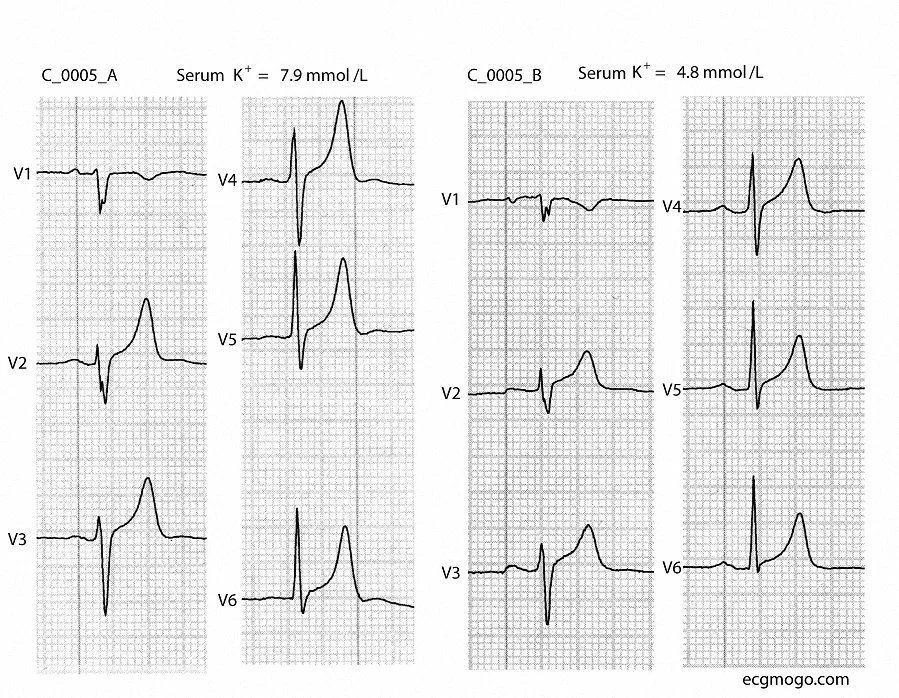 C_0005_A Serum $K^+$ = 7.9 mmol /L

V1

V2

V3

V4

V5

V6

C_0005_B Serum $K^+$ = 4.8 mmol /L

V1

V2

V3

V4

V5

V6

ecgmogo.com